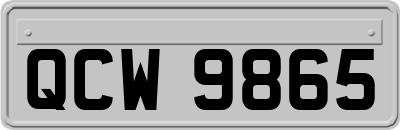 QCW 9865